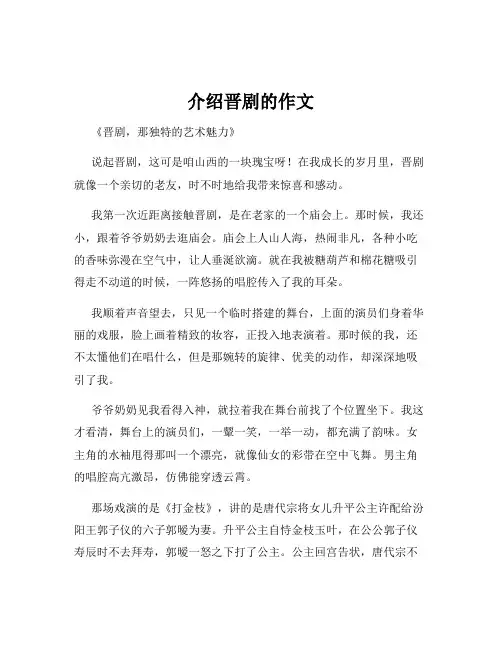 介绍晋剧的作文

《晋剧，那独特的艺术魅力》

说起晋剧，这可是咱山西的一块瑰宝呀！在我成长的岁月里，晋剧就像一个亲切的老友，时不时地给我带来惊喜和感动。

我第一次近距离接触晋剧，是在老家的一个庙会上。那时候，我还小，跟着爷爷奶奶去逛庙会。庙会上人山人海，热闹非凡，各种小吃的香味弥漫在空气中，让人垂涎欲滴。就在我被糖葫芦和棉花糖吸引得走不动道的时候，一阵悠扬的唱腔传入了我的耳朵。

我顺着声音望去，只见一个临时搭建的舞台，上面的演员们身着华丽的戏服，脸上画着精致的妆容，正投入地表演着。那时候的我，还不太懂他们在唱什么，但是那婉转的旋律、优美的动作，却深深地吸引了我。

爷爷奶奶见我看得入神，就拉着我在舞台前找了个位置坐下。我这才看清，舞台上的演员们，一颦一笑，一举一动，都充满了韵味。女主角的水袖甩得那叫一个漂亮，就像仙女的彩带在空中飞舞。男主角的唱腔高亢激昂，仿佛能穿透云霄。

那场戏演的是《打金枝》，讲的是唐代宗将女儿升平公主许配给汾阳王郭子仪的六子郭暧为妻。升平公主自恃金枝玉叶，在公公郭子仪寿辰时不去拜寿，郭暧一怒之下打了公主。公主回宫告状，唐代宗不